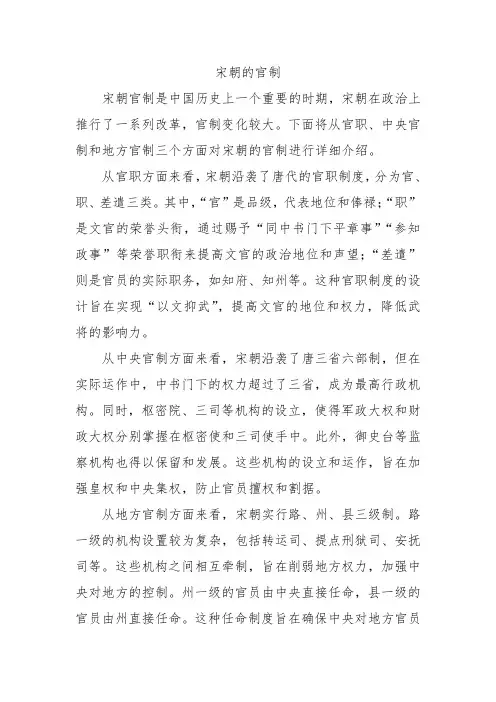 宋朝的官制

宋朝官制是中国历史上一个重要的时期，宋朝在政治上推行了一系列改革，官制变化较大。下面将从官职、中央官制和地方官制三个方面对宋朝的官制进行详细介绍。

从官职方面来看，宋朝沿袭了唐代的官职制度，分为官、职、差遣三类。其中，“官”是品级，代表地位和俸禄；“职”是文官的荣誉头衔，通过赐予“同中书门下平章事”“参知政事”等荣誉职衔来提高文官的政治地位和声望；“差遣”则是官员的实际职务，如知府、知州等。这种官职制度的设计旨在实现“以文抑武”，提高文官的地位和权力，降低武将的影响力。

从中央官制方面来看，宋朝沿袭了唐三省六部制，但在实际运作中，中书门下的权力超过了三省，成为最高行政机构。同时，枢密院、三司等机构的设立，使得军政大权和财政大权分别掌握在枢密使和三司使手中。此外，御史台等监察机构也得以保留和发展。这些机构的设立和运作，旨在加强皇权和中央集权，防止官员擅权和割据。

从地方官制方面来看，宋朝实行路、州、县三级制。路一级的机构设置较为复杂，包括转运司、提点刑狱司、安抚司等。这些机构之间相互牵制，旨在削弱地方权力，加强中央对地方的控制。州一级的官员由中央直接任命，县一级的官员由州直接任命。这种任命制度旨在确保中央对地方官员